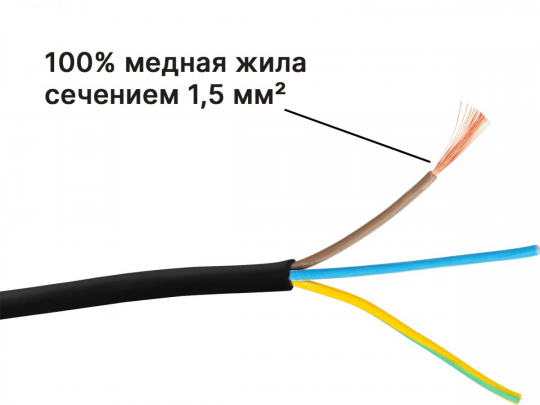 100% медная жила сечением 1,5 мм²